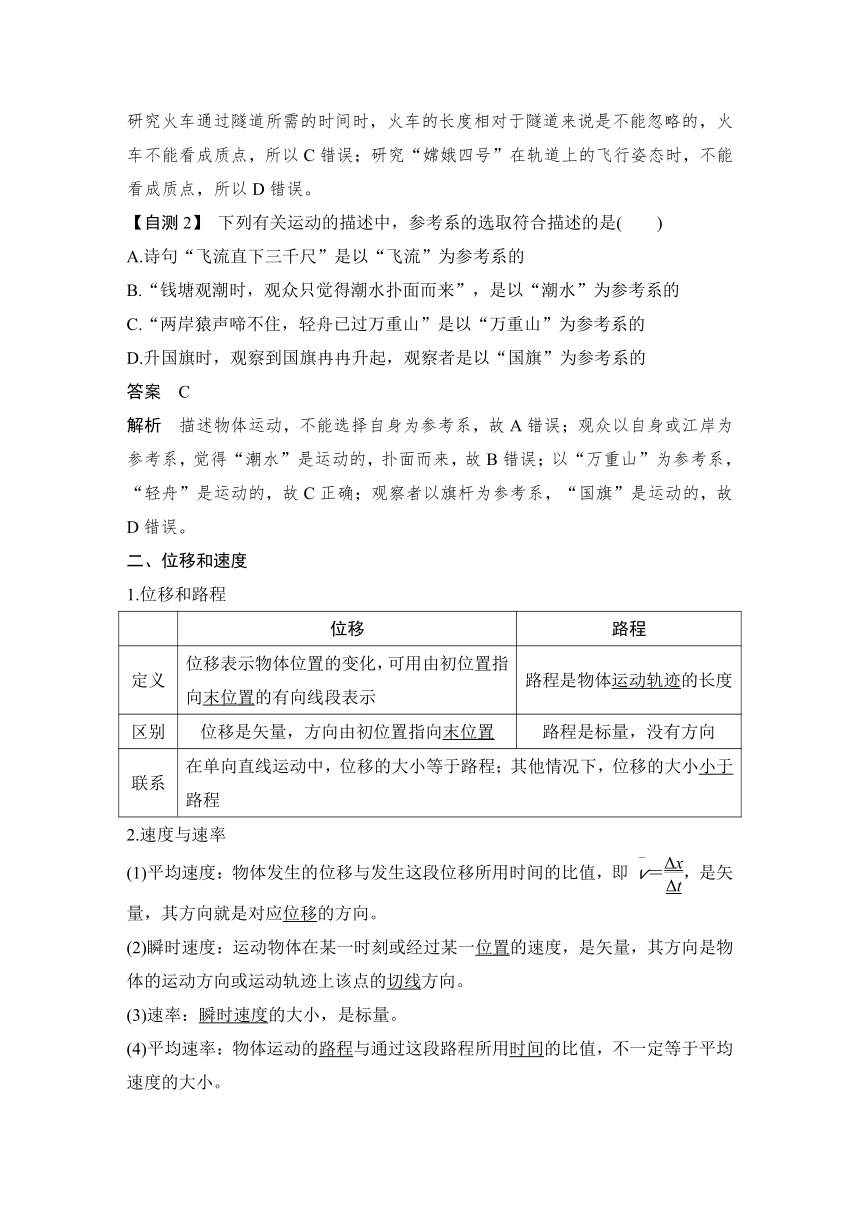 研究火车通过隧道所需的时间时，火车的长度相对于隧道来说是不能忽略的，火车不能看成质点，所以 C 错误；研究“嫦娥四号”在轨道上的飞行姿态时，不能看成质点，所以 D 错误。

【自测 2】 下列有关运动的描述中，参考系的选取符合描述的是(　　)

A.诗句“飞流直下三千尺”是以“飞流”为参考系的

B.“钱塘观潮时，观众只觉得潮水扑面而来”，是以“潮水”为参考系的

C.“两岸猿声啼不住，轻舟已过万重山”是以“万重山”为参考系的

D.升国旗时，观察到国旗冉冉升起，观察者是以“国旗”为参考系的

答案　C

解析　描述物体运动，不能选择自身为参考系，故 A 错误；观众以自身或江岸为参考系，觉得“潮水”是运动的，扑面而来，故 B 错误；以“万重山”为参考系，“轻舟”是运动的，故 C 正确；观察者以旗杆为参考系，“国旗”是运动的，故 D 错误。

二、位移和速度

1.位移和路程

| | 位移 | 路程 |
|---|---|---|
| 定义 | 位移表示物体位置的变化，可用由初位置指向末位置的有向线段表示 | 路程是物体运动轨迹的长度 |
| 区别 | 位移是矢量，方向由初位置指向末位置 | 路程是标量，没有方向 |
| 联系 | 在单向直线运动中，位移的大小等于路程；其他情况下，位移的大小小于路程 | |

2.速度与速率

(1)平均速度：物体发生的位移与发生这段位移所用时间的比值，即 $\bar{v}=\frac{\Delta x}{\Delta t}$，是矢量，其方向就是对应位移的方向。

(2)瞬时速度：运动物体在某一时刻或经过某一位置的速度，是矢量，其方向是物体的运动方向或运动轨迹上该点的切线方向。

(3)速率：瞬时速度的大小，是标量。

(4)平均速率：物体运动的路程与通过这段路程所用时间的比值，不一定等于平均速度的大小。